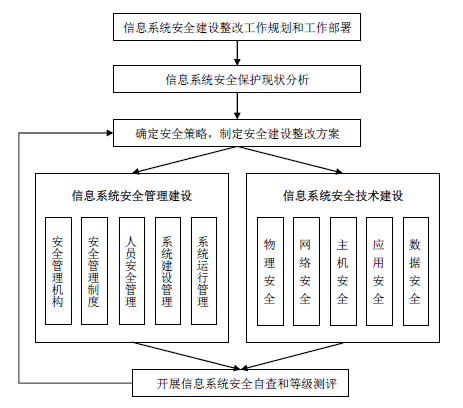 信息系统安全建设整改工作规划和工作部署

信息系统安全保护现状分析

确定安全策略，制定安全建设整改方案

信息系统安全管理建设

安全管理机构

安全管理制度

人员安全管理

系统建设管理

系统运行管理

信息系统安全技术建设

物理安全

网络安全

主机安全

应用安全

数据安全

开展信息系统安全自查和等级测评